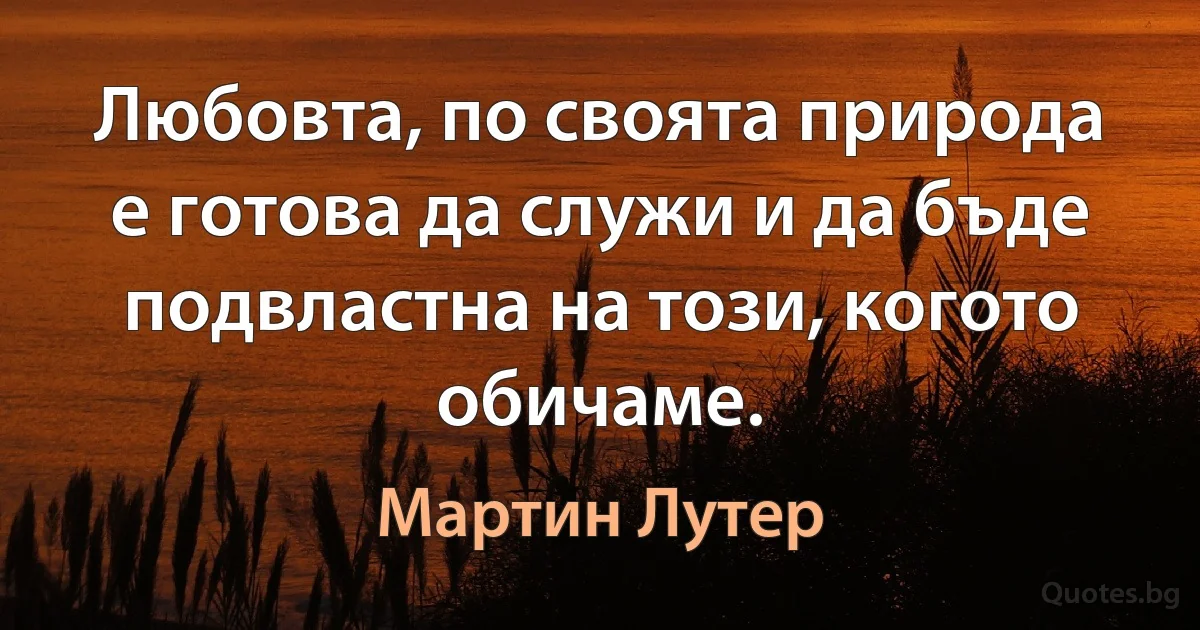 Любовта, по своята природа е готова да служи и да бъде подвластна на този, когото обичаме.

Мартин Лутер

Quotes.bg